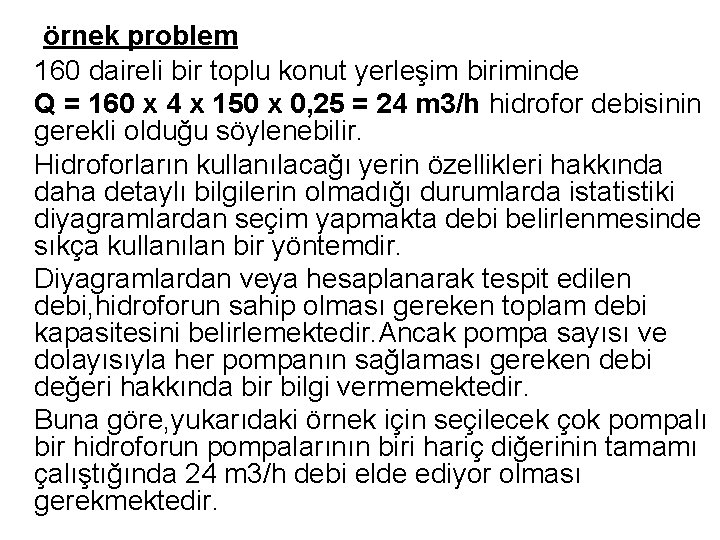 örnek problem

160 daireli bir toplu konut yerleşim biriminde

Q = 160 x 4 x 150 x 0,25 = 24 m3/h hidrofor debisinin gerekli olduğu söylenebilir.

Hidroforların kullanılacağı yerin özellikleri hakkında daha detaylı bilgilerin olmadığı durumlarda istatistiki diyagramlardan seçim yapmakta debi belirlenmesinde sıkça kullanılan bir yöntemdir.

Diyagramlardan veya hesaplanarak tespit edilen debi,hidroforun sahip olması gereken toplam debi kapasitesini belirlemektedir.Ancak pompa sayısı ve dolayısıyla her pompanın sağlaması gereken debi değeri hakkında bir bilgi vermemektedir.

Buna göre,yukarıdaki örnek için seçilecek çok pompalı bir hidroforun pompalarının biri hariç diğerinin tamamı çalıştığında 24 m3/h debi elde ediyor olması gerekmektedir.